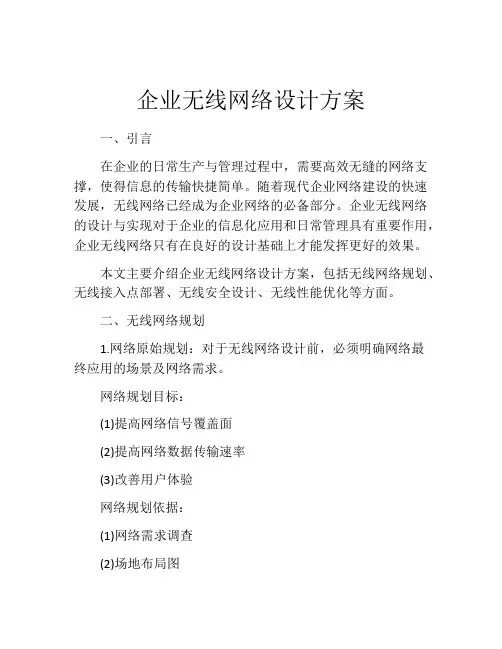 企业无线网络设计方案

一、引言

在企业的日常生产与管理过程中，需要高效无缝的网络支撑，使得信息的传输快捷简单。随着现代企业网络建设的快速发展，无线网络已经成为企业网络的必备部分。企业无线网络的设计与实现对于企业的信息化应用和日常管理具有重要作用，企业无线网络只有在良好的设计基础上才能发挥更好的效果。

本文主要介绍企业无线网络设计方案，包括无线网络规划、无线接入点部署、无线安全设计、无线性能优化等方面。

二、无线网络规划

1.网络原始规划：对于无线网络设计前，必须明确网络最终应用的场景及网络需求。

网络规划目标：

(1)提高网络信号覆盖面

(2)提高网络数据传输速率

(3)改善用户体验

网络规划依据：

(1)网络需求调查

(2)场地布局图